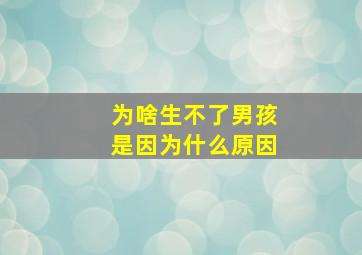 为啥生不了男孩
是因为什么原因